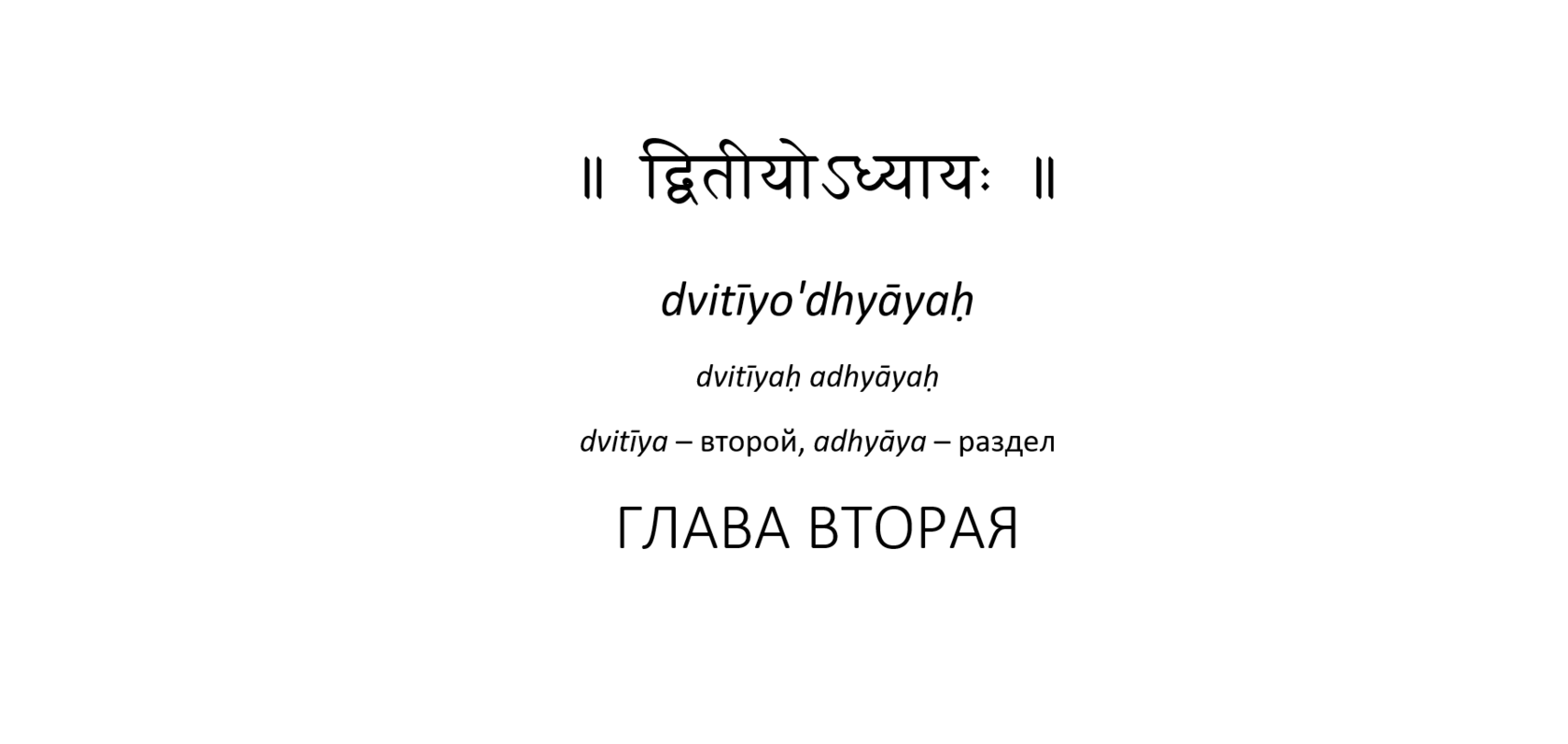 ॥ द्वितीयोऽध्यायः ॥

dvitīyo'dhyāyaḥ

dvitīyaḥ adhyāyaḥ

dvitīya – второй, adhyāya – раздел

ГЛАВА ВТОРАЯ